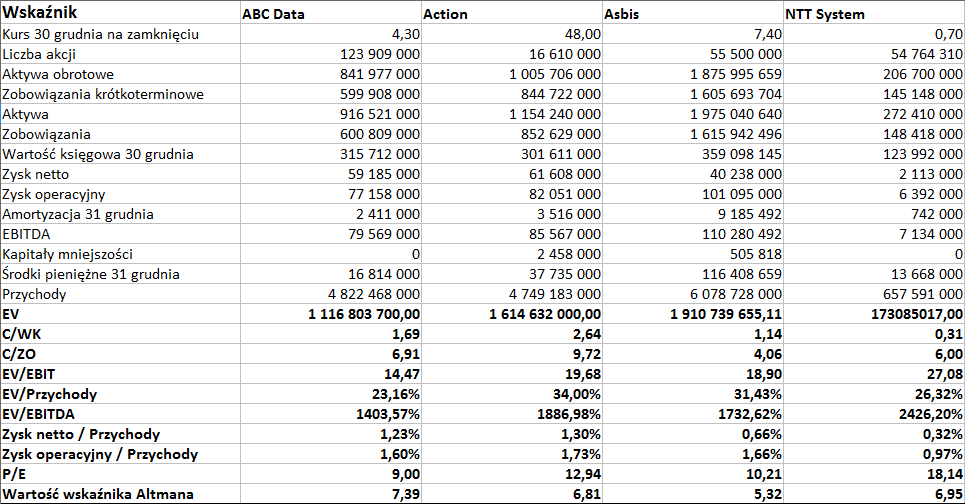 | Wskaźnik | ABC Data | Action | Asbis | NTT System |
|---|---|---|---|---|
| Kurs 30 grudnia na zamknięciu | 4,30 | 48,00 | 7,40 | 0,70 |
| Liczba akcji | 123 909 000 | 16 610 000 | 55 500 000 | 54 764 310 |
| Aktywa obrotowe | 841 977 000 | 1 005 706 000 | 1 875 995 659 | 206 700 000 |
| Zobowiązania krótkoterminowe | 599 908 000 | 844 722 000 | 1 605 693 704 | 145 148 000 |
| Aktywa | 916 521 000 | 1 154 240 000 | 1 975 040 640 | 272 410 000 |
| Zobowiązania | 600 809 000 | 852 629 000 | 1 615 942 496 | 148 418 000 |
| Wartość księgowa 30 grudnia | 315 712 000 | 301 611 000 | 359 098 145 | 123 992 000 |
| Zysk netto | 59 185 000 | 61 608 000 | 40 238 000 | 2 113 000 |
| Zysk operacyjny | 77 158 000 | 82 051 000 | 101 095 000 | 6 392 000 |
| Amortyzacja 31 grudnia | 2 411 000 | 3 516 000 | 9 185 492 | 742 000 |
| EBITDA | 79 569 000 | 85 567 000 | 110 280 492 | 7 134 000 |
| Kapitały mniejszości | 0 | 2 458 000 | 505 818 | 0 |
| Środki pieniężne 31 grudnia | 16 814 000 | 37 735 000 | 116 408 659 | 13 668 000 |
| Przychody | 4 822 468 000 | 4 749 183 000 | 6 078 728 000 | 657 591 000 |
| EV | 1 116 803 700,00 | 1 614 632 000,00 | 1 910 739 655,11 | 173085017,00 |
| C/WK | 1,69 | 2,64 | 1,14 | 0,31 |
| C/ZO | 6,91 | 9,72 | 4,06 | 6,00 |
| EV/EBIT | 14,47 | 19,68 | 18,90 | 27,08 |
| EV/Przychody | 23,16% | 34,00% | 31,43% | 26,32% |
| EV/EBITDA | 1403,57% | 1886,98% | 1732,62% | 2426,20% |
| Zysk netto / Przychody | 1,23% | 1,30% | 0,66% | 0,32% |
| Zysk operacyjny / Przychody | 1,60% | 1,73% | 1,66% | 0,97% |
| P/E | 9,00 | 12,94 | 10,21 | 18,14 |
| Wartość wskaźnika Altmana | 7,39 | 6,81 | 5,32 | 6,95 |